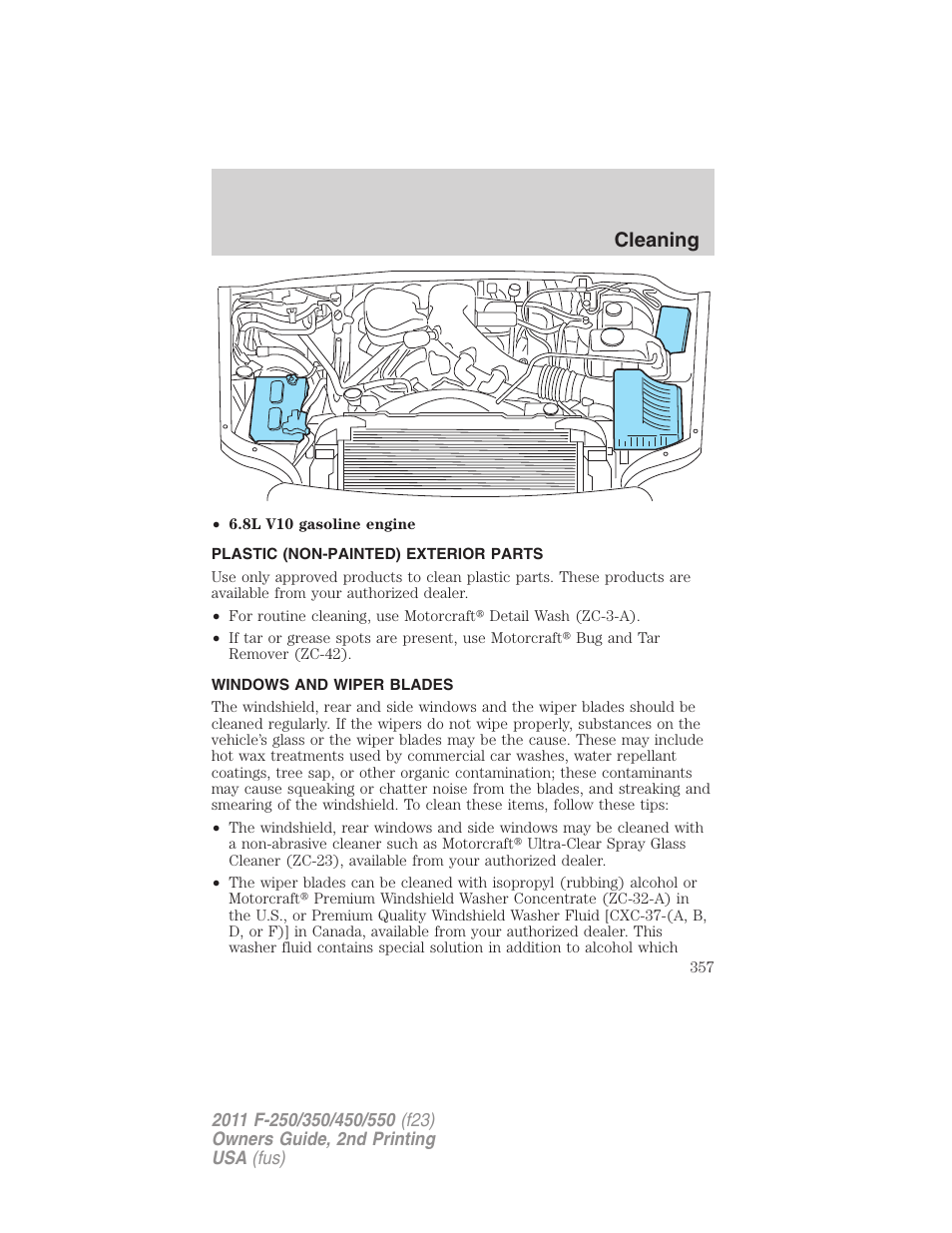 Cleaning

• 6.8L V10 gasoline engine

PLASTIC (NON-PAINTED) EXTERIOR PARTS

Use only approved products to clean plastic parts. These products are available from your authorized dealer.

• For routine cleaning, use Motorcraft® Detail Wash (ZC-3-A).

• If tar or grease spots are present, use Motorcraft® Bug and Tar Remover (ZC-42).

WINDOWS AND WIPER BLADES

The windshield, rear and side windows and the wiper blades should be cleaned regularly. If the wipers do not wipe properly, substances on the vehicle's glass or the wiper blades may be the cause. These may include hot wax treatments used by commercial car washes, water repellant coatings, tree sap, or other organic contamination; these contaminants may cause squeaking or chatter noise from the blades, and streaking and smearing of the windshield. To clean these items, follow these tips:

• The windshield, rear windows and side windows may be cleaned with a non-abrasive cleaner such as Motorcraft® Ultra-Clear Spray Glass Cleaner (ZC-23), available from your authorized dealer.

• The wiper blades can be cleaned with isopropyl (rubbing) alcohol or Motorcraft® Premium Windshield Washer Concentrate (ZC-32-A) in the U.S., or Premium Quality Windshield Washer Fluid [CXC-37-(A, B, D, or F)] in Canada, available from your authorized dealer. This washer fluid contains special solution in addition to alcohol which

357

2011 F-250/350/450/550 (f23)
Owners Guide, 2nd Printing
USA (fus)